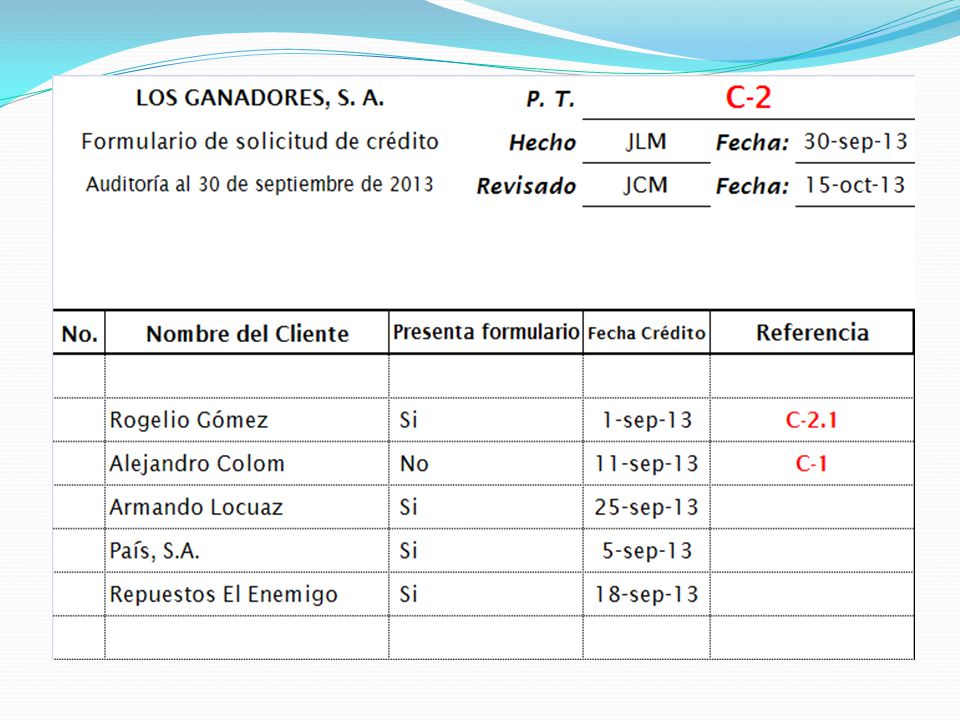 LOS GANADORES, S. A.
Formulario de solicitud de crédito
Auditoría al 30 de septiembre de 2013

P. T. C-2
Hecho JLM Fecha: 30-sep-13
Revisado JCM Fecha: 15-oct-13

| No. | Nombre del Cliente | Presenta formulario | Fecha Crédito | Referencia |
|---|---|---|---|---|
| | | | | |
| | Rogelio Gómez | Si | 1-sep-13 | C-2.1 |
| | Alejandro Colom | No | 11-sep-13 | C-1 |
| | Armando Locuaz | Si | 25-sep-13 | |
| | País, S.A. | Si | 5-sep-13 | |
| | Repuestos El Enemigo | Si | 18-sep-13 | |
| | | | | |